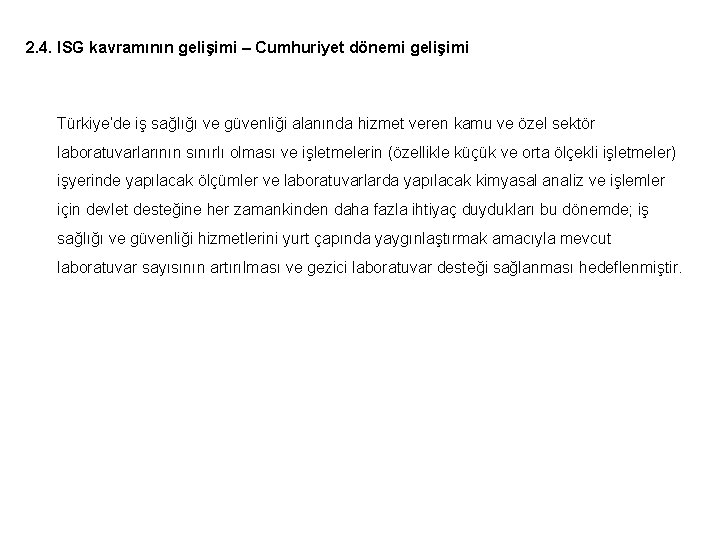 2.4. ISG kavramının gelişimi – Cumhuriyet dönemi gelişimi

Türkiye'de iş sağlığı ve güvenliği alanında hizmet veren kamu ve özel sektör laboratuvarlarının sınırlı olması ve işletmelerin (özellikle küçük ve orta ölçekli işletmeler) işyerinde yapılacak ölçümler ve laboratuvarlarda yapılacak kimyasal analiz ve işlemler için devlet desteğine her zamankinden daha fazla ihtiyaç duydukları bu dönemde; iş sağlığı ve güvenliği hizmetlerini yurt çapında yaygınlaştırmak amacıyla mevcut laboratuvar sayısının artırılması ve gezici laboratuvar desteği sağlanması hedeflenmiştir.